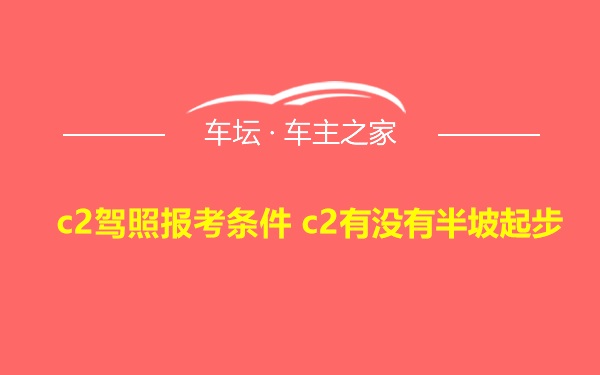 车坛 · 车主之家

c2驾照报考条件 c2有没有半坡起步